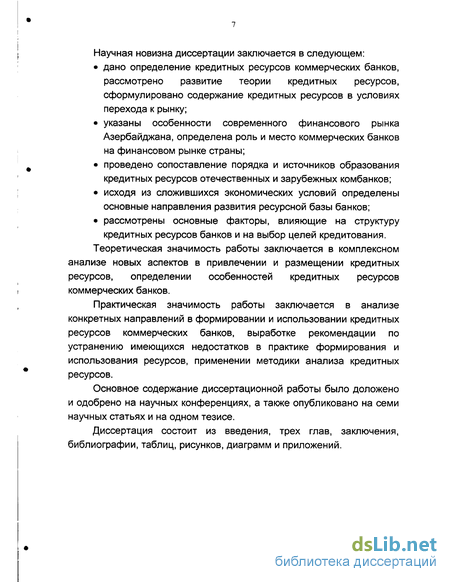 7

Научная новизна диссертации заключается в следующем:

• дано определение кредитных ресурсов коммерческих банков, рассмотрено развитие теории кредитных ресурсов, сформулировано содержание кредитных ресурсов в условиях перехода к рынку;

• указаны особенности современного финансового рынка Азербайджана, определена роль и место коммерческих банков на финансовом рынке страны;

• проведено сопоставление порядка и источников образования кредитных ресурсов отечественных и зарубежных комбанков;

• исходя из сложившихся экономических условий определены основные направления развития ресурсной базы банков;

• рассмотрены основные факторы, влияющие на структуру кредитных ресурсов банков и на выбор целей кредитования.

Теоретическая значимость работы заключается в комплексном анализе новых аспектов в привлечении и размещении кредитных ресурсов, определении особенностей кредитных ресурсов коммерческих банков.

Практическая значимость работы заключается в анализе конкретных направлений в формировании и использовании кредитных ресурсов коммерческих банков, выработке рекомендации по устранению имеющихся недостатков в практике формирования и использования ресурсов, применении методики анализа кредитных ресурсов.

Основное содержание диссертационной работы было доложено и одобрено на научных конференциях, а также опубликовано на семи научных статьях и на одном тезисе.

Диссертация состоит из введения, трех глав, заключения, библиографии, таблиц, рисунков, диаграмм и приложений.

dsLib.net
библиотека диссертаций